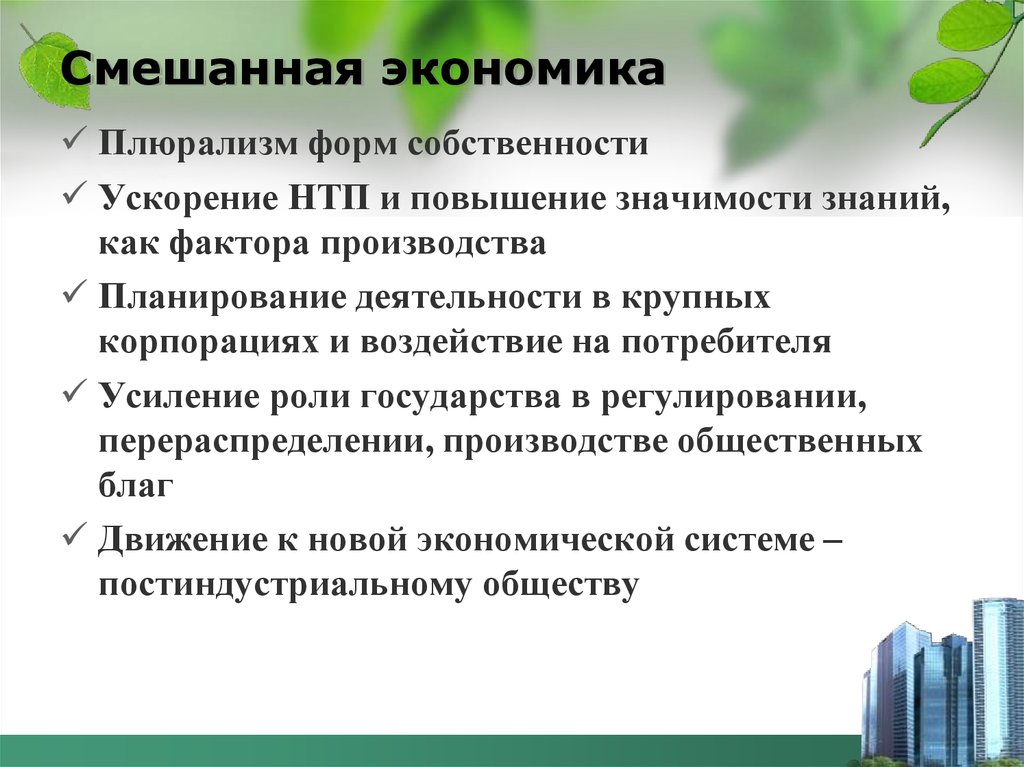 Смешанная экономика

✓ Плюрализм форм собственности
✓ Ускорение НТП и повышение значимости знаний, как фактора производства
✓ Планирование деятельности в крупных корпорациях и воздействие на потребителя
✓ Усиление роли государства в регулировании, перераспределении, производстве общественных благ
✓ Движение к новой экономической системе – постиндустриальному обществу